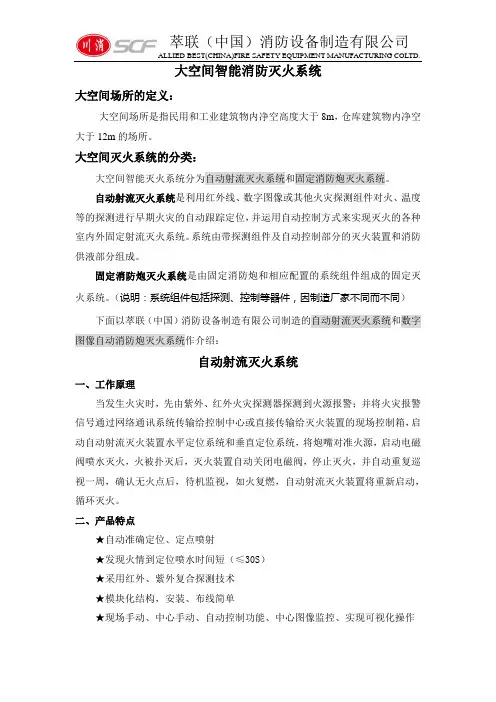 川消 SCF 萃联（中国）消防设备制造有限公司
ALLIED BEST(CHINA)FIRE SAFETY EQUIPMENT MANUFACTURING CO.LTD.

大空间智能消防灭火系统

大空间场所的定义：

大空间场所是指民用和工业建筑物内净空高度大于 8m，仓库建筑物内净空大于 12m 的场所。

大空间灭火系统的分类：

大空间智能灭火系统分为自动射流灭火系统和固定消防炮灭火系统。

自动射流灭火系统是利用红外线、数字图像或其他火灾探测组件对火、温度等的探测进行早期火灾的自动跟踪定位，并运用自动控制方式来实现灭火的各种室内外固定射流灭火系统。系统由带探测组件及自动控制部分的灭火装置和消防供液部分组成。

固定消防炮灭火系统是由固定消防炮和相应配置的系统组件组成的固定灭火系统。（说明：系统组件包括探测、控制等器件，因制造厂家不同而不同）

下面以萃联（中国）消防设备制造有限公司制造的自动射流灭火系统和数字图像自动消防炮灭火系统作介绍：

自动射流灭火系统

一、工作原理

当发生火灾时，先由紫外、红外火灾探测器探测到火源报警；并将火灾报警信号通过网络通讯系统传输给控制中心或直接传输给灭火装置的现场控制箱，启动自动射流灭火装置水平定位系统和垂直定位系统，将炮嘴对准火源，启动电磁阀喷水灭火，火被扑灭后，灭火装置自动关闭电磁阀，停止灭火，并自动重复巡视一周，确认无火点后，待机监视，如火复燃，自动射流灭火装置将重新启动，循环灭火。

二、产品特点

★自动准确定位、定点喷射

★发现火情到定位喷水时间短（≤30S）

★采用红外、紫外复合探测技术

★模块化结构，安装、布线简单

★现场手动、中心手动、自动控制功能、中心图像监控、实现可视化操作